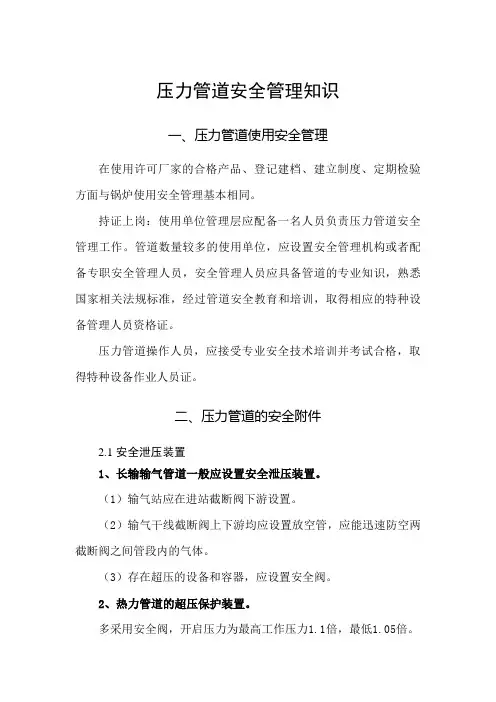 压力管道安全管理知识

一、压力管道使用安全管理

在使用许可厂家的合格产品、登记建档、建立制度、定期检验方面与锅炉使用安全管理基本相同。

持证上岗：使用单位管理层应配备一名人员负责压力管道安全管理工作。管道数量较多的使用单位，应设置安全管理机构或者配备专职安全管理人员，安全管理人员应具备管道的专业知识，熟悉国家相关法规标准，经过管道安全教育和培训，取得相应的特种设备管理人员资格证。

压力管道操作人员，应接受专业安全技术培训并考试合格，取得特种设备作业人员证。

二、压力管道的安全附件

2.1 安全泄压装置

1、长输输气管道一般应设置安全泄压装置。

（1）输气站应在进站截断阀下游设置。

（2）输气干线截断阀上下游均应设置放空管，应能迅速防空两截断阀之间管段内的气体。

（3）存在超压的设备和容器，应设置安全阀。

2、热力管道的超压保护装置。

多采用安全阀，开启压力为最高工作压力1.1倍，最低1.05倍。